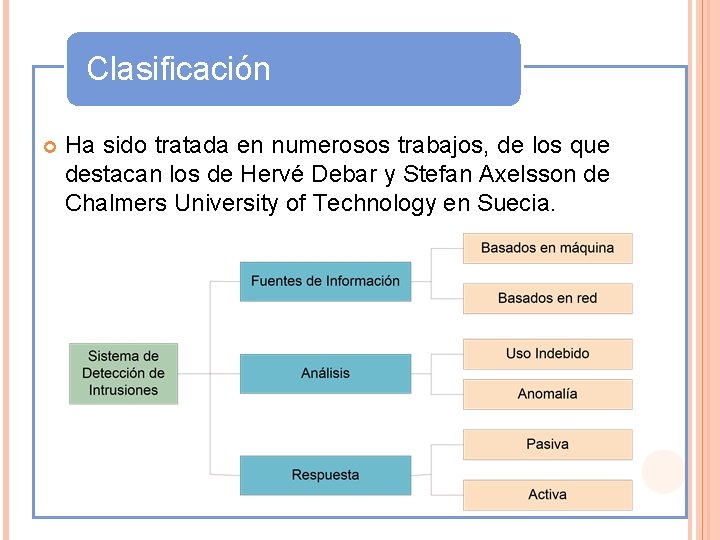 Clasificación

Ha sido tratada en numerosos trabajos, de los que destacan los de Hervé Debar y Stefan Axelsson de Chalmers University of Technology en Suecia.

Sistema de Detección de Intrusiones

Fuentes de Información

Basados en máquina

Basados en red

Análisis

Uso Indebido

Anomalía

Respuesta

Pasiva

Activa